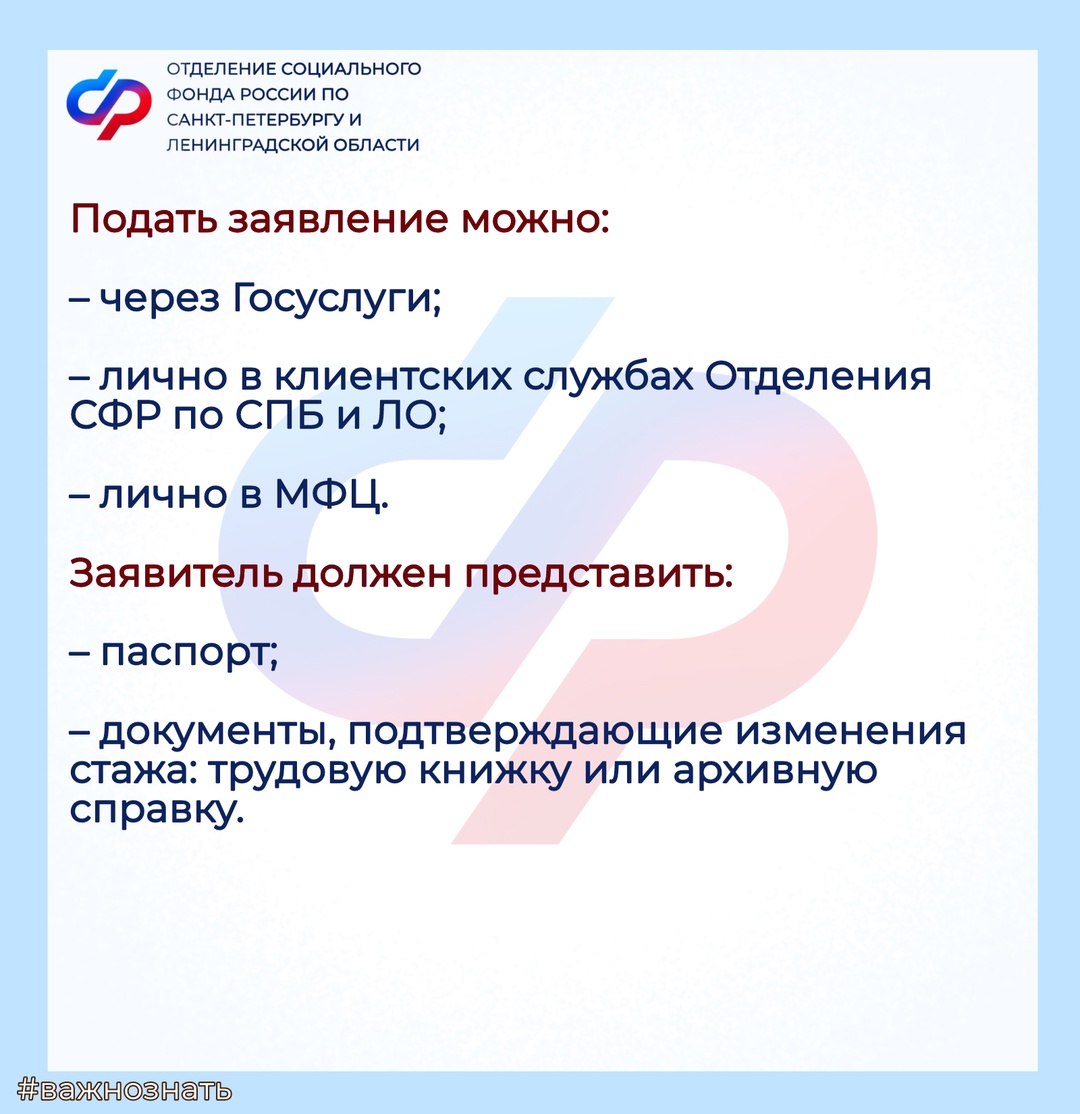 ОТДЕЛЕНИЕ СОЦИАЛЬНОГО ФОНДА РОССИИ ПО САНКТ-ПЕТЕРБУРГУ И ЛЕНИНГРАДСКОЙ ОБЛАСТИ

Подать заявление можно:

– через Госуслуги;

– лично в клиентских службах Отделения СФР по СПБ и ЛО;

– лично в МФЦ.

Заявитель должен представить:

– паспорт;

– документы, подтверждающие изменения стажа: трудовую книжку или архивную справку.

#важнознать